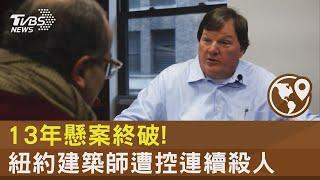 TVBS NEWS

13年懸案終破!
紐約建築師遭控連續殺人